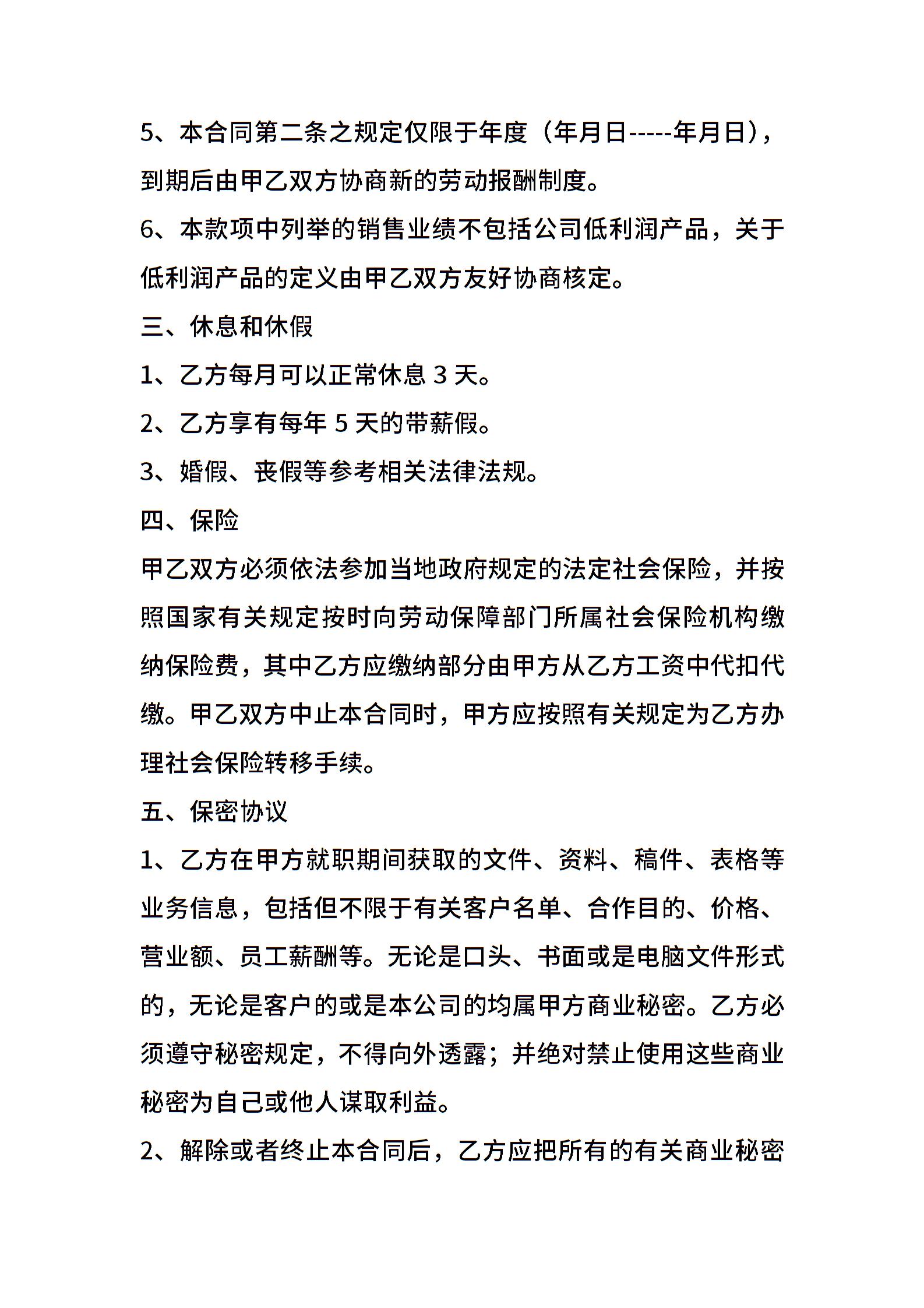 5、本合同第二条之规定仅限于年度（年月日-----年月日），到期后由甲乙双方协商新的劳动报酬制度。

6、本款项中列举的销售业绩不包括公司低利润产品，关于低利润产品的定义由甲乙双方友好协商核定。

三、休息和休假

1、乙方每月可以正常休息 3 天。

2、乙方享有每年 5 天的带薪假。

3、婚假、丧假等参考相关法律法规。

四、保险

甲乙双方必须依法参加当地政府规定的法定社会保险，并按照国家有关规定按时向劳动保障部门所属社会保险机构缴纳保险费，其中乙方应缴纳部分由甲方从乙方工资中代扣代缴。甲乙双方中止本合同时，甲方应按照有关规定为乙方办理社会保险转移手续。

五、保密协议

1、乙方在甲方就职期间获取的文件、资料、稿件、表格等业务信息，包括但不限于有关客户名单、合作目的、价格、营业额、员工薪酬等。无论是口头、书面或是电脑文件形式的，无论是客户的或是本公司的均属甲方商业秘密。乙方必须遵守秘密规定，不得向外透露；并绝对禁止使用这些商业秘密为自己或他人谋取利益。

2、解除或者终止本合同后，乙方应把所有的有关商业秘密